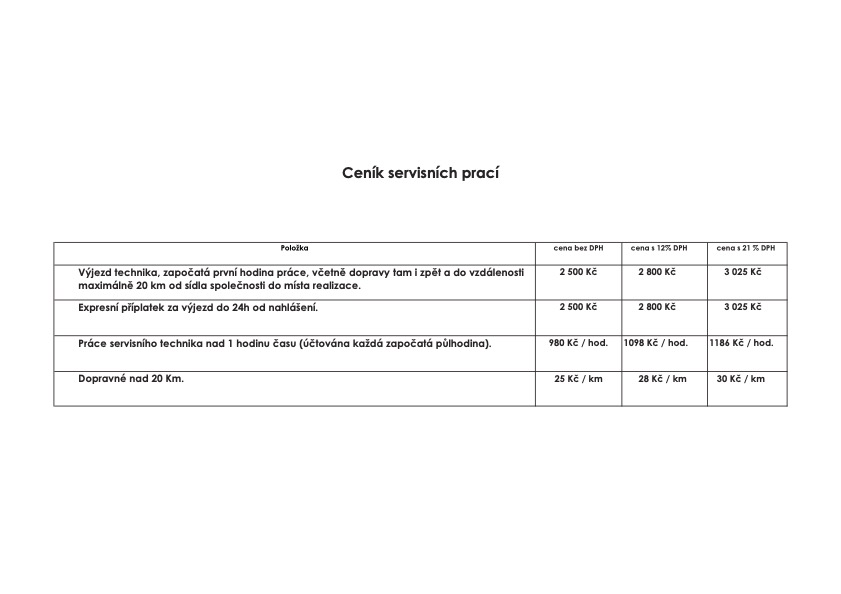 Ceník servisních prací

| Položka | cena bez DPH | cena s 12% DPH | cena s 21 % DPH |
|---|---|---|---|
| Výjezd technika, započatá první hodina práce, včetně dopravy tam i zpět a do vzdálenosti maximálně 20 km od sídla společnosti do místa realizace. | 2 500 Kč | 2 800 Kč | 3 025 Kč |
| Expresní příplatek za výjezd do 24h od nahlášení. | 2 500 Kč | 2 800 Kč | 3 025 Kč |
| Práce servisního technika nad 1 hodinu času (účtována každá započatá půlhodina). | 980 Kč / hod. | 1098 Kč / hod. | 1186 Kč / hod. |
| Dopravné nad 20 Km. | 25 Kč / km | 28 Kč / km | 30 Kč / km |